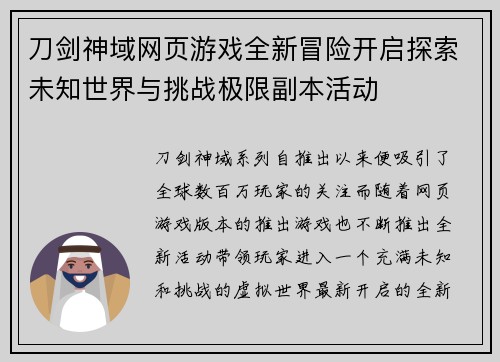 刀剑神域网页游戏全新冒险开启探索未知世界与挑战极限副本活动

刀剑神域系列自推出以来便吸引了全球数百万玩家的关注而随着网页游戏版本的推出游戏也不断推出全新活动带领玩家进入一个充满未知和挑战的虚拟世界最新开启的全新